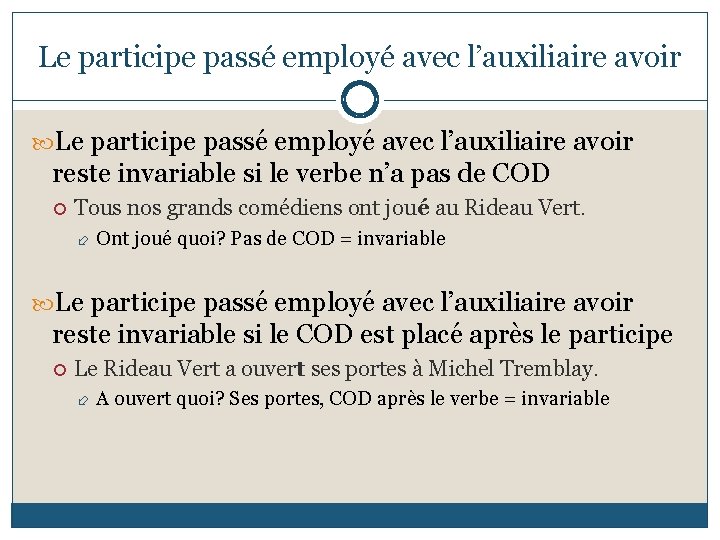 Le participe passé employé avec l'auxiliaire avoir

Le participe passé employé avec l'auxiliaire avoir reste invariable si le verbe n'a pas de COD

Tous nos grands comédiens ont joué au Rideau Vert.

Ont joué quoi? Pas de COD = invariable

Le participe passé employé avec l'auxiliaire avoir reste invariable si le COD est placé après le participe

Le Rideau Vert a ouvert ses portes à Michel Tremblay.

A ouvert quoi? Ses portes, COD après le verbe = invariable